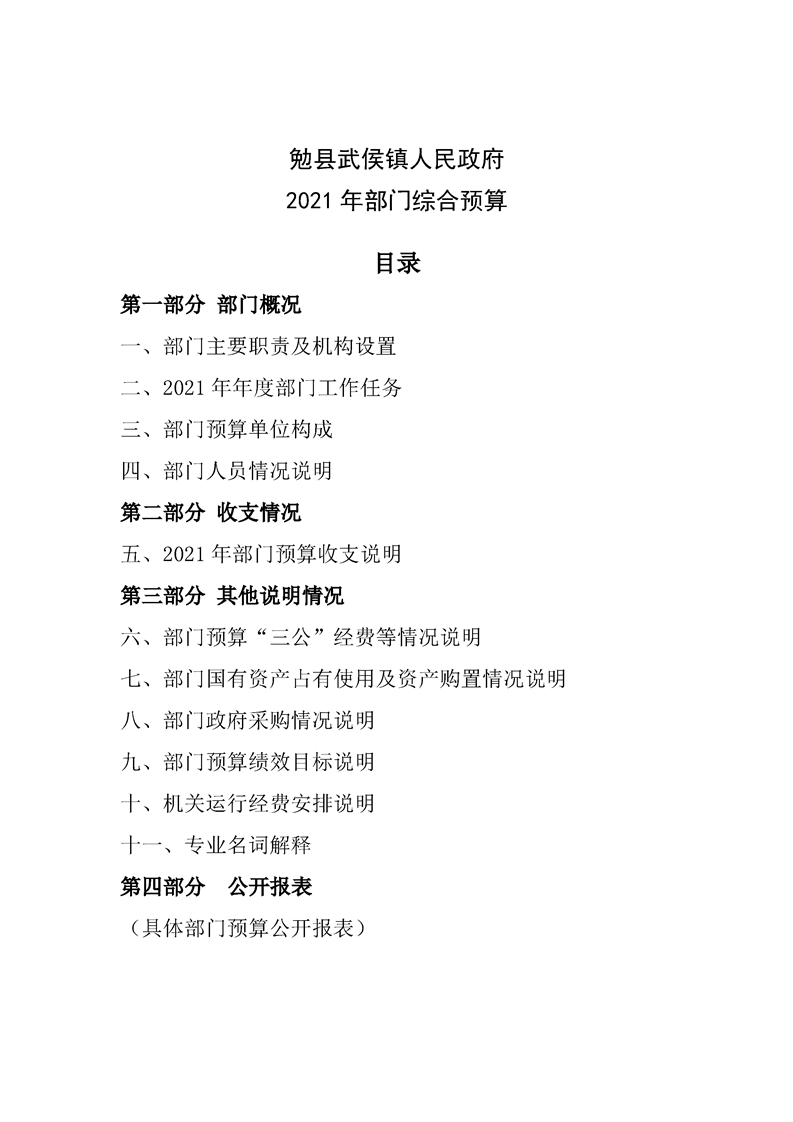 勉县武侯镇人民政府
2021 年部门综合预算

目录

第一部分 部门概况

一、部门主要职责及机构设置

二、2021 年年度部门工作任务

三、部门预算单位构成

四、部门人员情况说明

第二部分 收支情况

五、2021 年部门预算收支说明

第三部分 其他说明情况

六、部门预算“三公”经费等情况说明

七、部门国有资产占有使用及资产购置情况说明

八、部门政府采购情况说明

九、部门预算绩效目标说明

十、机关运行经费安排说明

十一、专业名词解释

第四部分 公开报表

（具体部门预算公开报表）